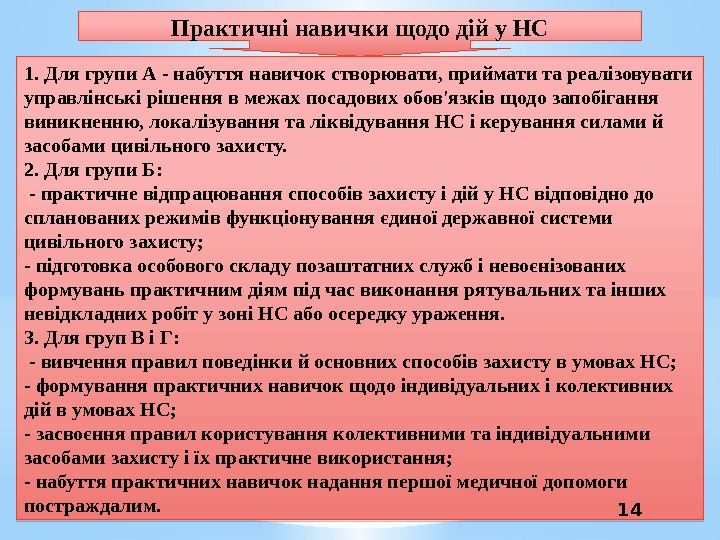 Практичні навички щодо дій у НС

1. Для групи А - набуття навичок створювати, приймати та реалізовувати управлінські рішення в межах посадових обов'язків щодо запобігання виникненню, локалізування та ліквідування НС і керування силами й засобами цивільного захисту.
2. Для групи Б:
- практичне відпрацювання способів захисту і дій у НС відповідно до спланованих режимів функціонування єдиної державної системи цивільного захисту;
- підготовка особового складу позаштатних служб і невоєнізованих формувань практичним діям під час виконання рятувальних та інших невідкладних робіт у зоні НС або осередку ураження.
3. Для груп В і Г:
- вивчення правил поведінки й основних способів захисту в умовах НС;
- формування практичних навичок щодо індивідуальних і колективних дій в умовах НС;
- засвоєння правил користування колективними та індивідуальними засобами захисту і їх практичне використання;
- набуття практичних навичок надання першої медичної допомоги постраждалим.

14